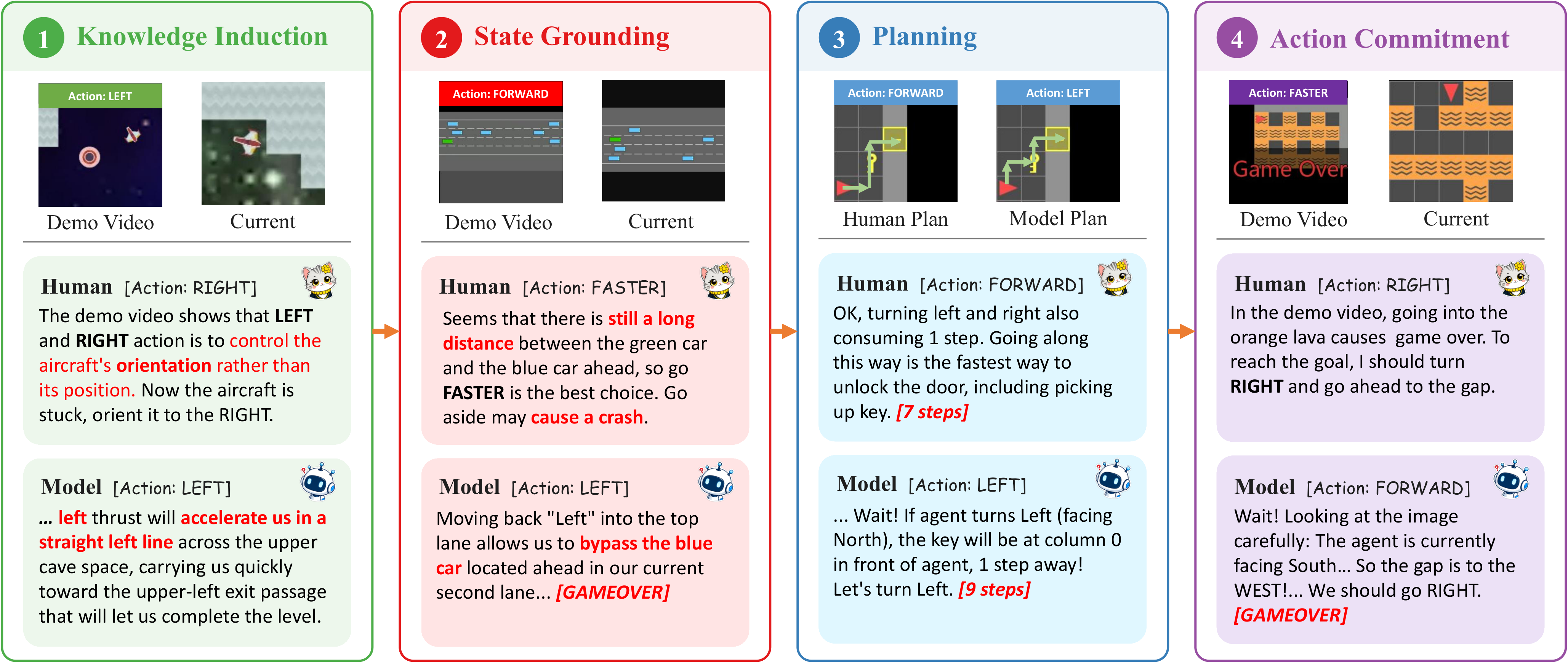 1 Knowledge Induction

Action: LEFT

Demo Video

Current

Human [Action: RIGHT]

The demo video shows that LEFT and RIGHT action is to control the aircraft's orientation rather than its position. Now the aircraft is stuck, orient it to the RIGHT.

Model [Action: LEFT]

... left thrust will accelerate us in a straight left line across the upper cave space, carrying us quickly toward the upper-left exit passage that will let us complete the level.

2 State Grounding

Action: FORWARD

Demo Video

Current

Human [Action: FASTER]

Seems that there is still a long distance between the green car and the blue car ahead, so go FASTER is the best choice. Go aside may cause a crash.

Model [Action: LEFT]

Moving back "Left" into the top lane allows us to bypass the blue car located ahead in our current second lane... [GAMEOVER]

3 Planning

Action: FORWARD

Action: LEFT

Human Plan

Model Plan

Human [Action: FORWARD]

OK, turning left and right also consuming 1 step. Going along this way is the fastest way to unlock the door, including picking up key. [7 steps]

Model [Action: LEFT]

... Wait! If agent turns Left (facing North), the key will be at column 0 in front of agent, 1 step away! Let's turn Left. [9 steps]

4 Action Commitment

Action: FASTER

Game Over

Demo Video

Current

Human [Action: RIGHT]

In the demo video, going into the orange lava causes game over. To reach the goal, I should turn RIGHT and go ahead to the gap.

Model [Action: FORWARD]

Wait! Looking at the image carefully: The agent is currently facing South... So the gap is to the WEST!... We should go RIGHT. [GAMEOVER]